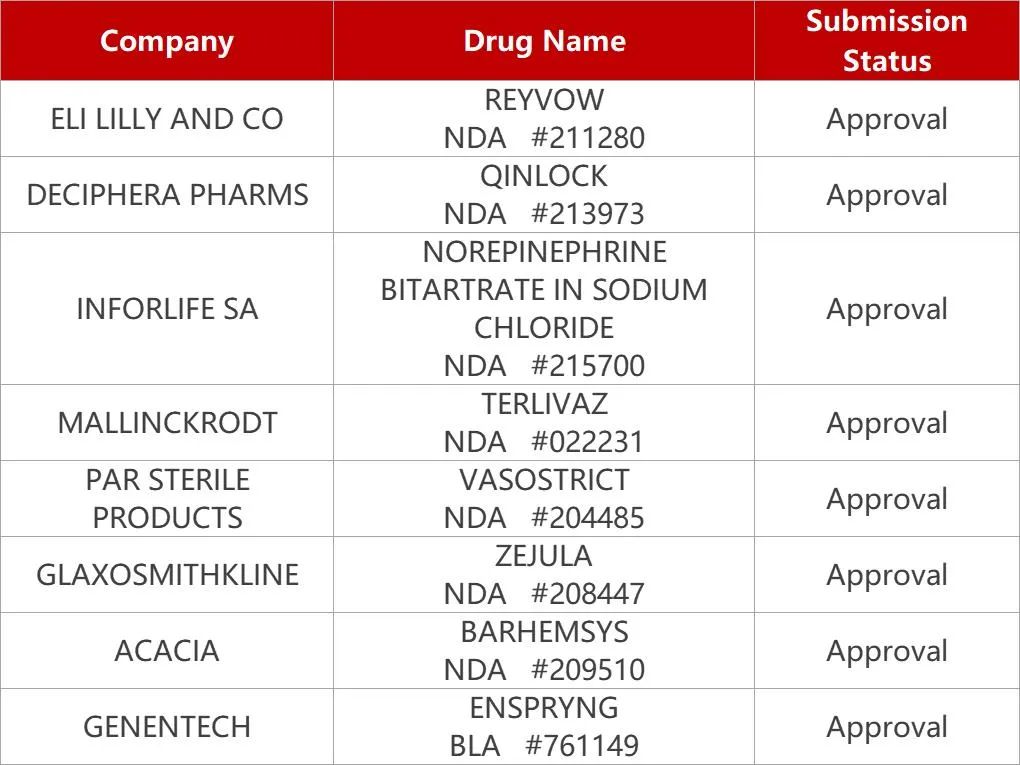 | Company | Drug Name | Submission Status |
|---|---|---|
| ELI LILLY AND CO | REYVOW NDA #211280 | Approval |
| DECIPHERA PHARMS | QINLOCK NDA #213973 | Approval |
| INFORLIFE SA | NOREPINEPHRINE BITARTRATE IN SODIUM CHLORIDE NDA #215700 | Approval |
| MALLINCKRODT | TERLIVAZ NDA #022231 | Approval |
| PAR STERILE PRODUCTS | VASOSTRICT NDA #204485 | Approval |
| GLAXOSMITHKLINE | ZEJULA NDA #208447 | Approval |
| ACACIA | BARHEMSYS NDA #209510 | Approval |
| GENENTECH | ENSPRYNG BLA #761149 | Approval |